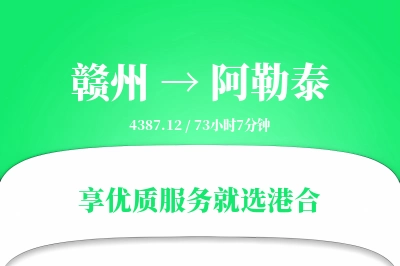 赣州 → 阿勒泰

4387.12 / 73小时7分钟

享优质服务就选港合